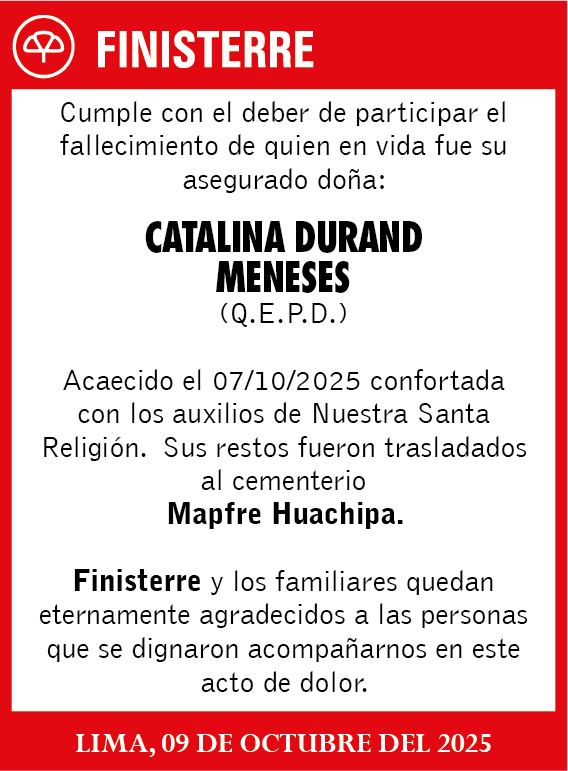 FINISTERRE

Cumple con el deber de participar el fallecimiento de quien en vida fue su asegurado doña:

CATALINA DURAND MENESES
(Q.E.P.D.)

Acaecido el 07/10/2025 confortada con los auxilios de Nuestra Santa Religión. Sus restos fueron trasladados al cementerio
Mapfre Huachipa.

Finisterre y los familiares quedan eternamente agradecidos a las personas que se dignaron acompañarnos en este acto de dolor.

LIMA, 09 DE OCTUBRE DEL 2025